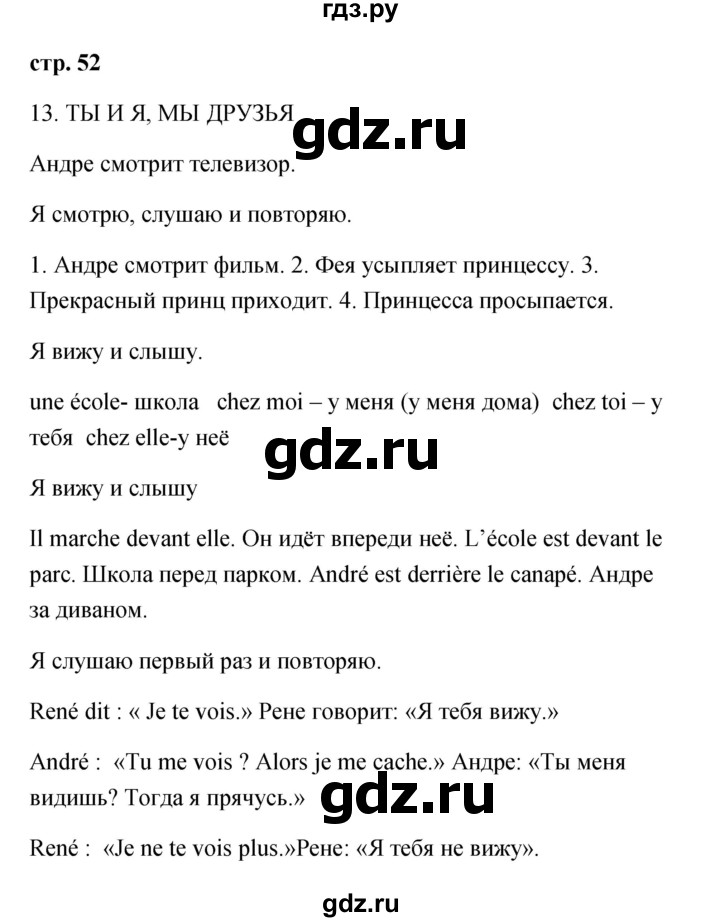 гдз.ру

стр. 52

13. ТЫ И Я, МЫ ДРУЗЬЯ gdz.ru

Андре смотрит телевизор.

Я смотрю, слушаю и повторяю.

1. Андре смотрит фильм. 2. Фея усыпляет принцессу. 3. Прекрасный принц приходит. 4. Принцесса просыпается.

Я вижу и слышу.

une école- школа chez moi – у меня (у меня дома) chez toi – у тебя chez elle-у неё

gdz.ru

Я вижу и слышу

Il marche devant elle. Он идёт впереди неё. L'école est devant le parc. Школа перед парком. André est derrière le canapé. Андре за диваном.

Я слушаю первый раз и повторяю.

René dit : « Je te vois.» Рене говорит: «Я тебя вижу.»

André : «Tu me vois ? Alors je me cache.» Андре: «Ты меня видишь? Тогда я прячусь.» gdz.ru

René : «Je ne te vois plus.»Рене: «Я тебя не вижу».

gdz.ru